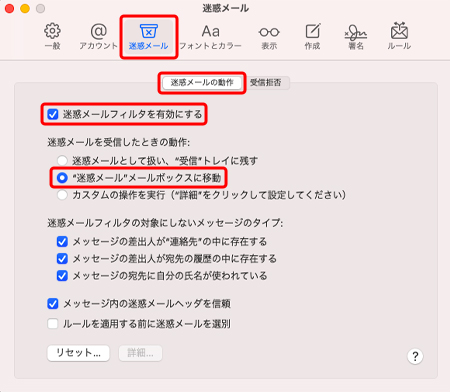 迷惑メール

一般 アカウント 迷惑メール フォントとカラー 表示 作成 署名 ルール

迷惑メールの動作 受信拒否

迷惑メールフィルタを有効にする

迷惑メールを受信したときの動作:

迷惑メールとして扱い、"受信"トレイに残す

"迷惑メール"メールボックスに移動

カスタムの操作を実行（"詳細"をクリックして設定してください）

迷惑メールフィルタの対象にしないメッセージのタイプ:

メッセージの差出人が"連絡先"の中に存在する

メッセージの差出人が宛先の履歴の中に存在する

メッセージの宛先に自分の氏名が使われている

メッセージ内の迷惑メールヘッダを信頼

ルールを適用する前に迷惑メールを選別

リセット... 詳細...

?